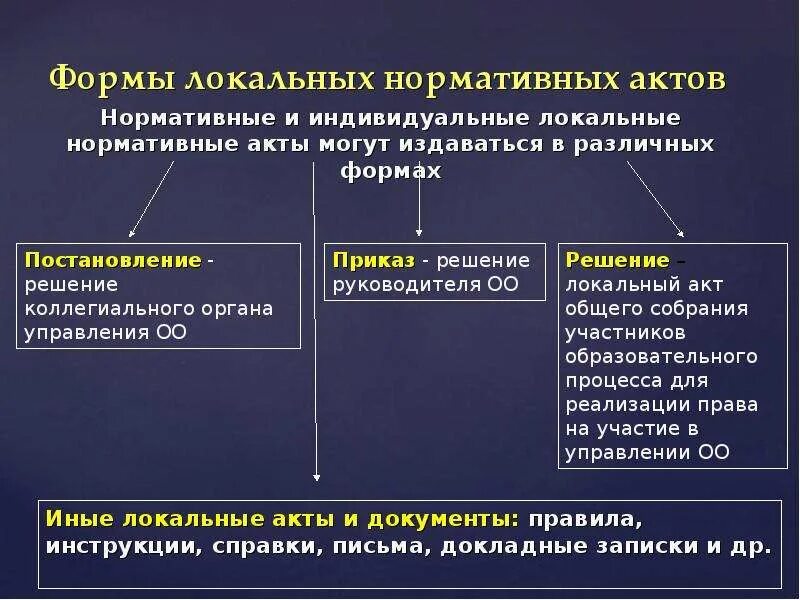 Формы локальных нормативных актов

Нормативные и индивидуальные локальные нормативные акты могут издаваться в различных формах

Постановление - решение коллегиального органа управления ОО

Приказ - решение руководителя ОО

Решение – локальный акт общего собрания участников образовательного процесса для реализации права на участие в управлении ОО

Иные локальные акты и документы: правила, инструкции, справки, письма, докладные записки и др.